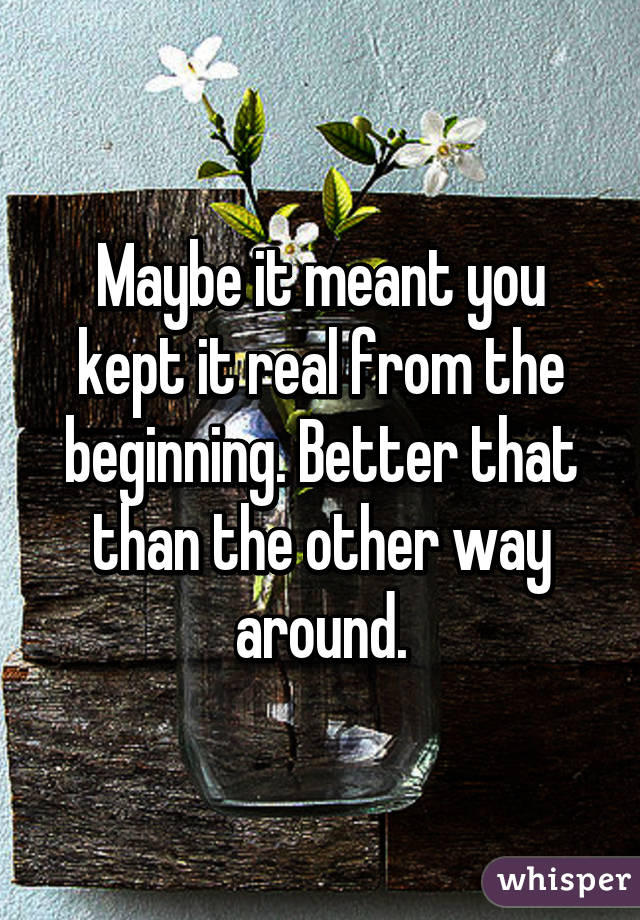 Maybe it meant you kept it real from the beginning. Better that than the other way around.

whisper